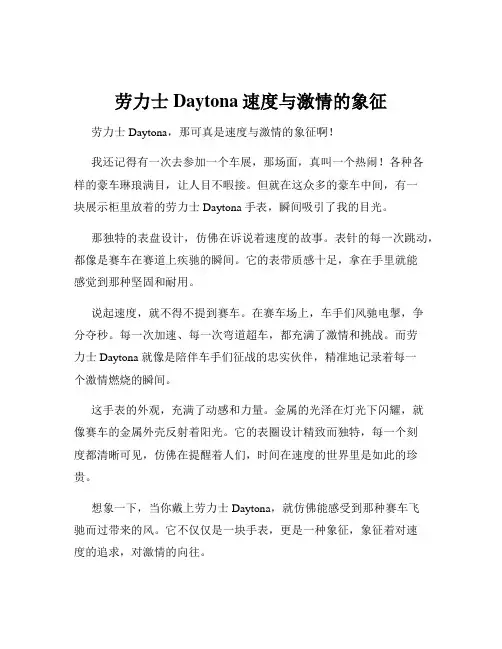 劳力士 Daytona 速度与激情的象征

劳力士 Daytona，那可真是速度与激情的象征啊！

我还记得有一次去参加一个车展，那场面，真叫一个热闹！各种各样的豪车琳琅满目，让人目不暇接。但就在这众多的豪车中间，有一块展示柜里放着的劳力士 Daytona 手表，瞬间吸引了我的目光。

那独特的表盘设计，仿佛在诉说着速度的故事。表针的每一次跳动，都像是赛车在赛道上疾驰的瞬间。它的表带质感十足，拿在手里就能感觉到那种坚固和耐用。

说起速度，就不得不提到赛车。在赛车场上，车手们风驰电掣，争分夺秒。每一次加速、每一次弯道超车，都充满了激情和挑战。而劳力士 Daytona 就像是陪伴车手们征战的忠实伙伴，精准地记录着每一个激情燃烧的瞬间。

这手表的外观，充满了动感和力量。金属的光泽在灯光下闪耀，就像赛车的金属外壳反射着阳光。它的表圈设计精致而独特，每一个刻度都清晰可见，仿佛在提醒着人们，时间在速度的世界里是如此的珍贵。

想象一下，当你戴上劳力士 Daytona，就仿佛能感受到那种赛车飞驰而过带来的风。它不仅仅是一块手表，更是一种象征，象征着对速度的追求，对激情的向往。